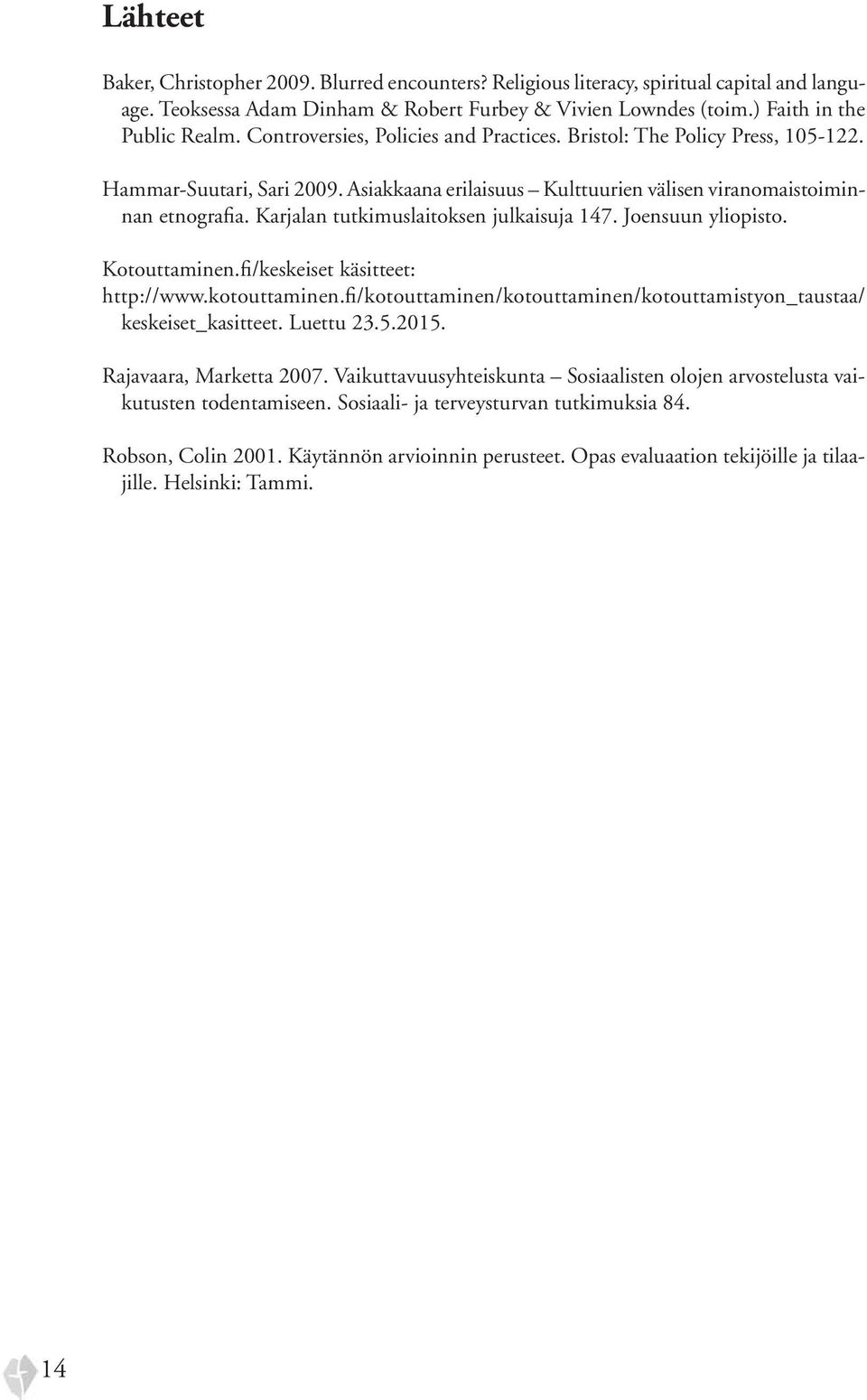 Lähteet

Baker, Christopher 2009. Blurred encounters? Religious literacy, spiritual capital and language. Teoksessa Adam Dinham & Robert Furbey & Vivien Lowndes (toim.) Faith in the Public Realm. Controversies, Policies and Practices. Bristol: The Policy Press, 105-122.

Hammar-Suutari, Sari 2009. Asiakkaana erilaisuus – Kulttuurien välisen viranomaistoiminnan etnografia. Karjalan tutkimuslaitoksen julkaisuja 147. Joensuun yliopisto.

Kotouttaminen.fi/keskeiset käsitteet: http://www.kotouttaminen.fi/kotouttaminen/kotouttaminen/kotouttamistyon_taustaa/keskeiset_kasitteet. Luettu 23.5.2015.

Rajavaara, Marketta 2007. Vaikuttavuusyhteiskunta – Sosiaalisten olojen arvostelusta vaikutusten todentamiseen. Sosiaali- ja terveysturvan tutkimuksia 84.

Robson, Colin 2001. Käytännön arvioinnin perusteet. Opas evaluaation tekijöille ja tilaajille. Helsinki: Tammi.

14